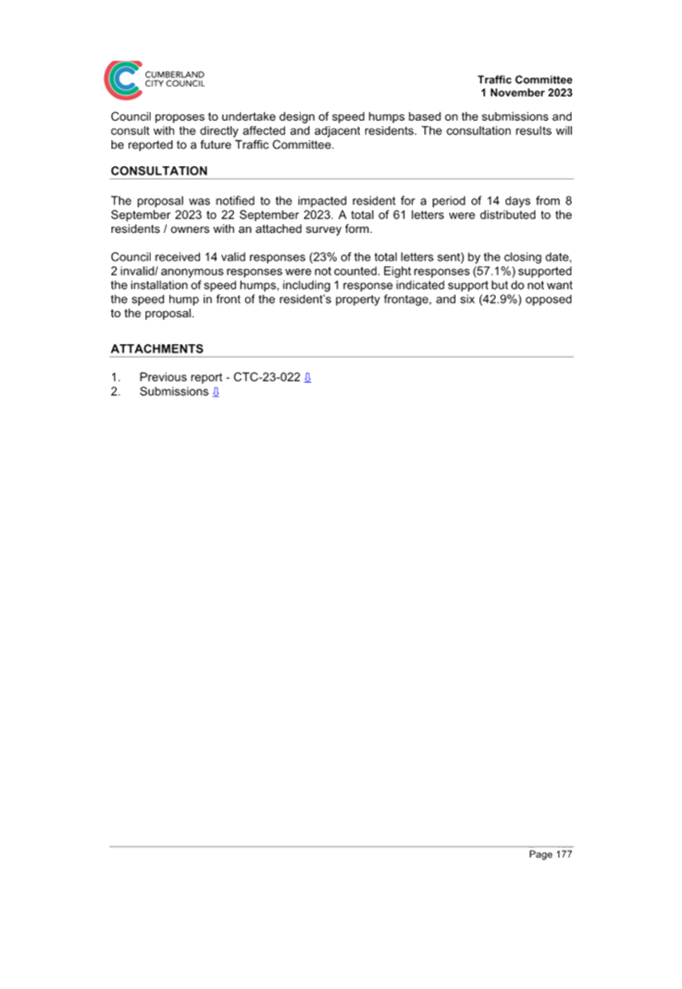 CUMBERLAND CITY COUNCIL

Traffic Committee
1 November 2023

Council proposes to undertake design of speed humps based on the submissions and consult with the directly affected and adjacent residents. The consultation results will be reported to a future Traffic Committee.

CONSULTATION

The proposal was notified to the impacted resident for a period of 14 days from 8 September 2023 to 22 September 2023. A total of 61 letters were distributed to the residents / owners with an attached survey form.

Council received 14 valid responses (23% of the total letters sent) by the closing date, 2 invalid/ anonymous responses were not counted. Eight responses (57.1%) supported the installation of speed humps, including 1 response indicated support but do not want the speed hump in front of the resident's property frontage, and six (42.9%) opposed to the proposal.

ATTACHMENTS

1. Previous report - CTC-23-022 ⇩
2. Submissions ⇩

Page 177